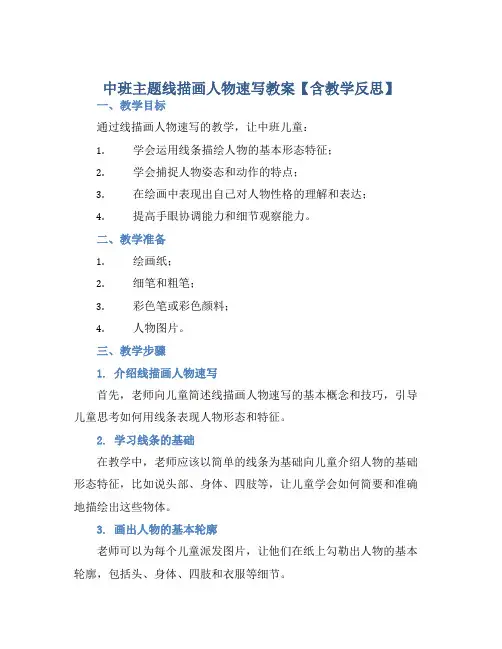 中班主题线描画人物速写教案【含教学反思】

一、教学目标

通过线描画人物速写的教学，让中班儿童：

1. 学会运用线条描绘人物的基本形态特征；

2. 学会捕捉人物姿态和动作的特点；

3. 在绘画中表现出自己对人物性格的理解和表达；

4. 提高手眼协调能力和细节观察能力。

二、教学准备

1. 绘画纸；

2. 细笔和粗笔；

3. 彩色笔或彩色颜料；

4. 人物图片。

三、教学步骤

1. 介绍线描画人物速写

首先，老师向儿童简述线描画人物速写的基本概念和技巧，引导儿童思考如何用线条表现人物形态和特征。

2. 学习线条的基础

在教学中，老师应该以简单的线条为基础向儿童介绍人物的基础形态特征，比如说头部、身体、四肢等，让儿童学会如何简要和准确地描绘出这些物体。

3. 画出人物的基本轮廓

老师可以为每个儿童派发图片，让他们在纸上勾勒出人物的基本轮廓，包括头、身体、四肢和衣服等细节。